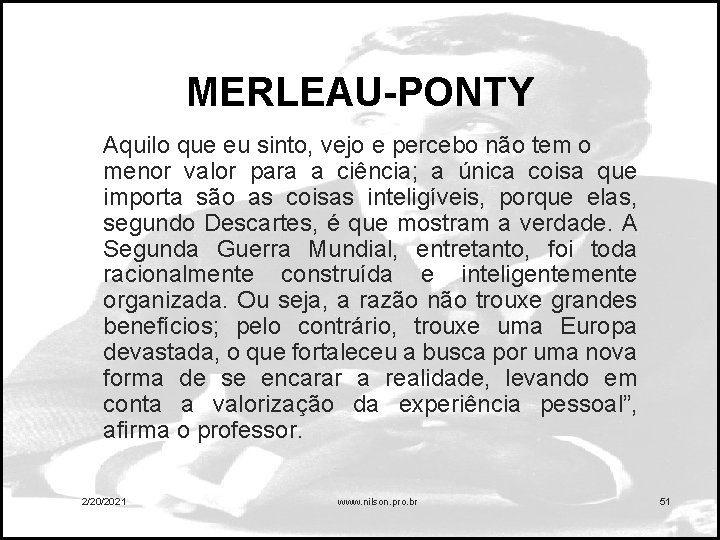 MERLEAU-PONTY

Aquilo que eu sinto, vejo e percebo não tem o menor valor para a ciência; a única coisa que importa são as coisas inteligíveis, porque elas, segundo Descartes, é que mostram a verdade. A Segunda Guerra Mundial, entretanto, foi toda racionalmente construída e inteligentemente organizada. Ou seja, a razão não trouxe grandes benefícios; pelo contrário, trouxe uma Europa devastada, o que fortaleceu a busca por uma nova forma de se encarar a realidade, levando em conta a valorização da experiência pessoal", afirma o professor.

2/20/2021 www.nilson.pro.br 51